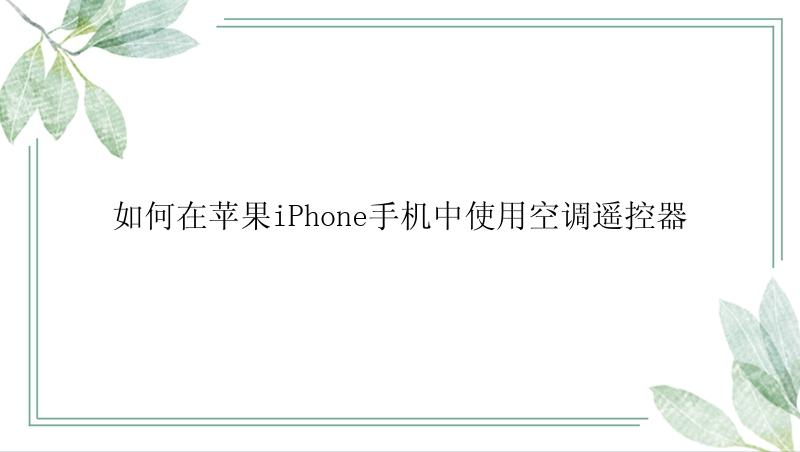 如何在苹果iPhone手机中使用空调遥控器